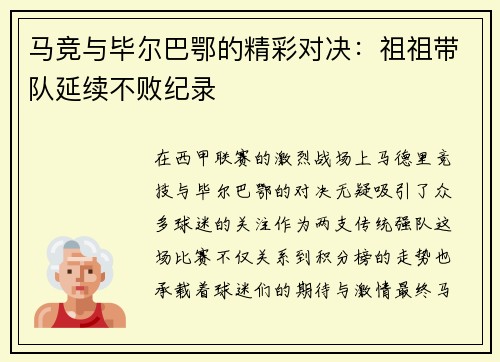 马竞与毕尔巴鄂的精彩对决：祖祖带队延续不败纪录

在西甲联赛的激烈战场上马德里竞技与毕尔巴鄂的对决无疑吸引了众多球迷的关注作为两支传统强队这场比赛不仅关系到积分榜的走势也承载着球迷们的期待与激情最终马